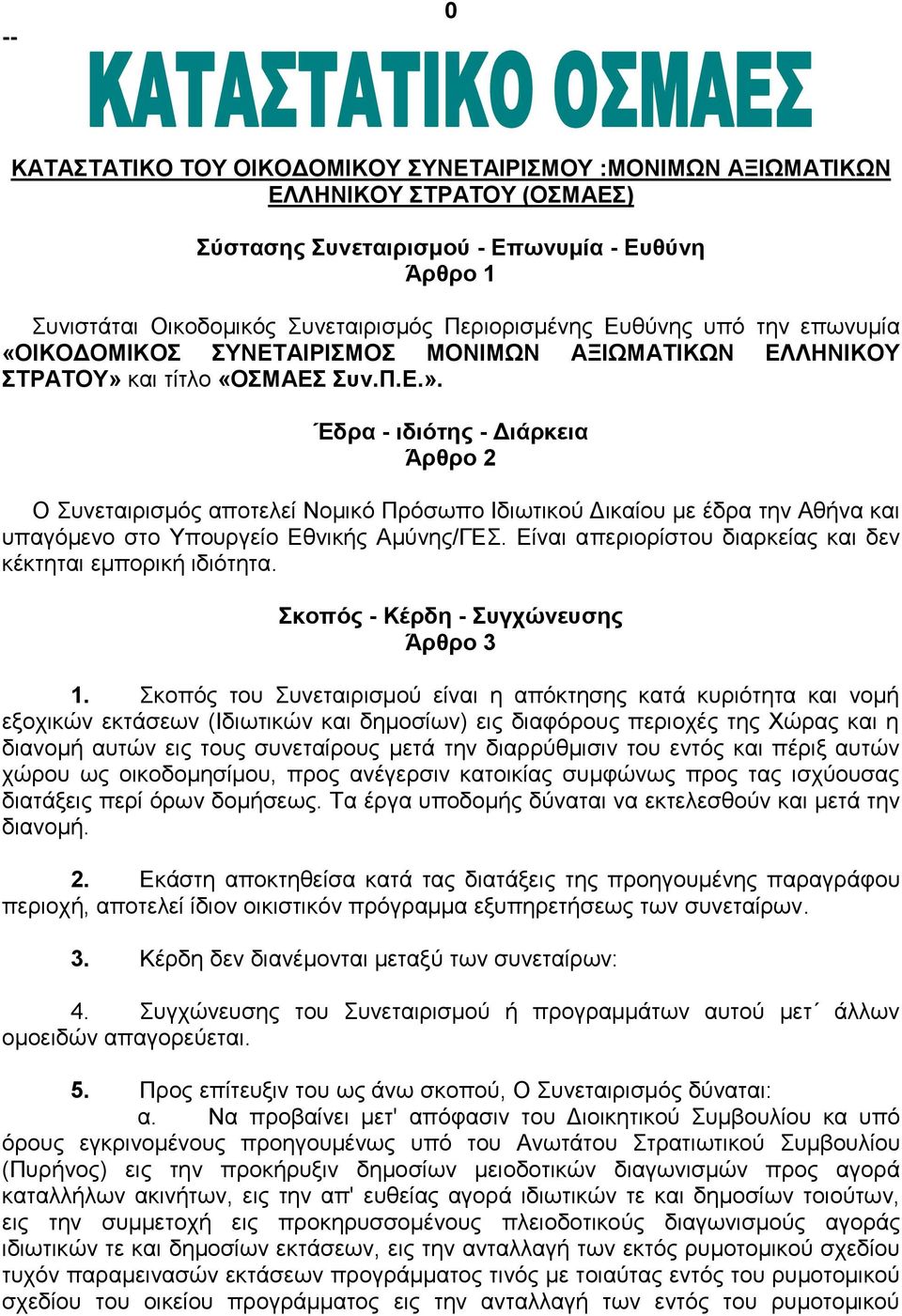 0

--

ΚΑΤΑΣΤΑΤΙΚΟ ΟΣΜΑΕΣ

ΚΑΤΑΣΤΑΤΙΚΟ ΤΟΥ ΟΙΚΟΔΟΜΙΚΟΥ ΣΥΝΕΤΑΙΡΙΣΜΟΥ :ΜΟΝΙΜΩΝ ΑΞΙΩΜΑΤΙΚΩΝ ΕΛΛΗΝΙΚΟΥ ΣΤΡΑΤΟΥ (ΟΣΜΑΕΣ)

Σύστασης Συνεταιρισμού - Επωνυμία - Ευθύνη
Άρθρο 1

Συνιστάται Οικοδομικός Συνεταιρισμός Περιορισμένης Ευθύνης υπό την επωνυμία «ΟΙΚΟΔΟΜΙΚΟΣ ΣΥΝΕΤΑΙΡΙΣΜΟΣ ΜΟΝΙΜΩΝ ΑΞΙΩΜΑΤΙΚΩΝ ΕΛΛΗΝΙΚΟΥ ΣΤΡΑΤΟΥ» και τίτλο «ΟΣΜΑΕΣ Συν.Π.Ε.».

Έδρα - ιδιότης - Διάρκεια
Άρθρο 2

Ο Συνεταιρισμός αποτελεί Νομικό Πρόσωπο Ιδιωτικού Δικαίου με έδρα την Αθήνα και υπαγόμενο στο Υπουργείο Εθνικής Αμύνης/ΓΕΣ. Είναι απεριορίστου διαρκείας και δεν κέκτηται εμπορική ιδιότητα.

Σκοπός - Κέρδη - Συγχώνευσης
Άρθρο 3

1. Σκοπός του Συνεταιρισμού είναι η απόκτησης κατά κυριότητα και νομή εξοχικών εκτάσεων (Ιδιωτικών και δημοσίων) εις διαφόρους περιοχές της Χώρας και η διανομή αυτών εις τους συνεταίρους μετά την διαρρύθμισιν του εντός και πέριξ αυτών χώρου ως οικοδομησίμου, προς ανέγερσιν κατοικίας συμφώνως προς τας ισχύουσας διατάξεις περί όρων δομήσεως. Τα έργα υποδομής δύναται να εκτελεσθούν και μετά την διανομή.

2. Εκάστη αποκτηθείσα κατά τας διατάξεις της προηγουμένης παραγράφου περιοχή, αποτελεί ίδιον οικιστικόν πρόγραμμα εξυπηρετήσεως των συνεταίρων.

3. Κέρδη δεν διανέμονται μεταξύ των συνεταίρων:

4. Συγχώνευσης του Συνεταιρισμού ή προγραμμάτων αυτού μετ΄ άλλων ομοειδών απαγορεύεται.

5. Προς επίτευξιν του ως άνω σκοπού, Ο Συνεταιρισμός δύναται:
α. Να προβαίνει μετ' απόφασιν του Διοικητικού Συμβουλίου κα υπό όρους εγκρινομένους προηγουμένως υπό του Ανωτάτου Στρατιωτικού Συμβουλίου (Πυρήνος) εις την προκήρυξιν δημοσίων μειοδοτικών διαγωνισμών προς αγορά καταλλήλων ακινήτων, εις την απ' ευθείας αγορά ιδιωτικών τε και δημοσίων τοιούτων, εις την συμμετοχή εις προκηρυσσομένους πλειοδοτικούς διαγωνισμούς αγοράς ιδιωτικών τε και δημοσίων εκτάσεων, εις την ανταλλαγή των εκτός ρυμοτομικού σχεδίου τυχόν παραμεινασών εκτάσεων προγράμματος τινός με τοιαύτας εντός του ρυμοτομικού σχεδίου του οικείου προγράμματος εις την ανταλλαγή των εντός του ρυμοτομικού